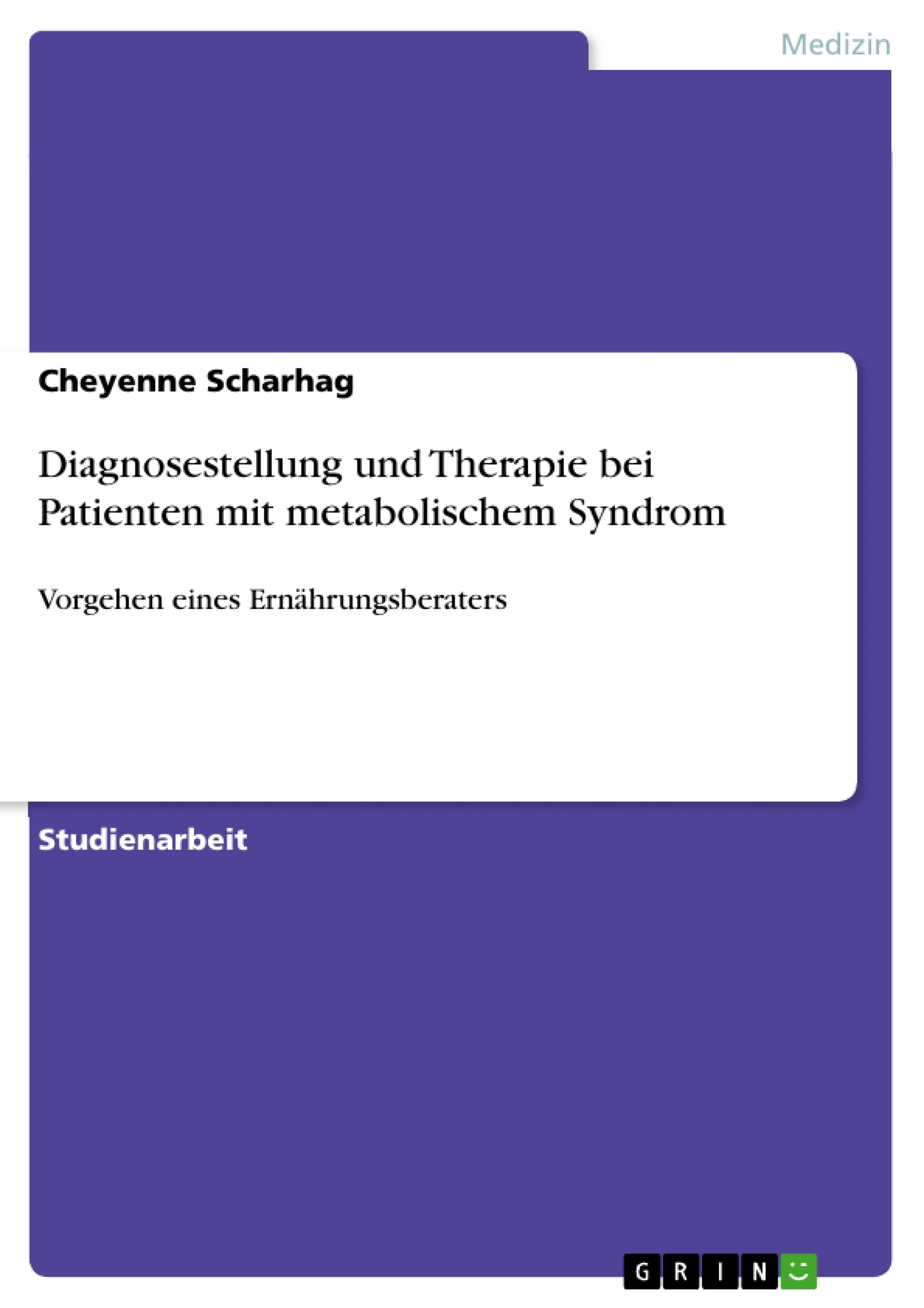 Medizin

Cheyenne Scharhag

Diagnosestellung und Therapie bei Patienten mit metabolischem Syndrom

Vorgehen eines Ernährungsberaters

Studienarbeit

GRIN